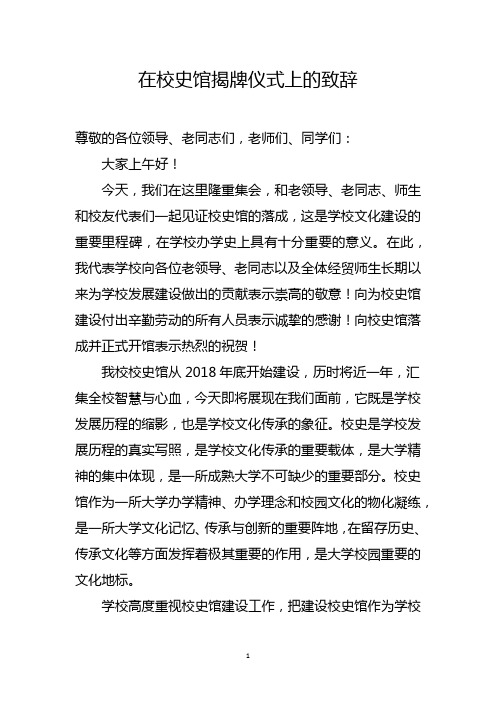 在校史馆揭牌仪式上的致辞

尊敬的各位领导、老同志们，老师们、同学们：

大家上午好！

今天，我们在这里隆重集会，和老领导、老同志、师生和校友代表们一起见证校史馆的落成，这是学校文化建设的重要里程碑，在学校办学史上具有十分重要的意义。在此，我代表学校向各位老领导、老同志以及全体经贸师生长期以来为学校发展建设做出的贡献表示崇高的敬意！向为校史馆建设付出辛勤劳动的所有人员表示诚挚的感谢！向校史馆落成并正式开馆表示热烈的祝贺！

我校校史馆从 2018 年底开始建设，历时将近一年，汇集全校智慧与心血，今天即将展现在我们面前，它既是学校发展历程的缩影，也是学校文化传承的象征。校史是学校发展历程的真实写照，是学校文化传承的重要载体，是大学精神的集中体现，是一所成熟大学不可缺少的重要部分。校史馆作为一所大学办学精神、办学理念和校园文化的物化凝练，是一所大学文化记忆、传承与创新的重要阵地，在留存历史、传承文化等方面发挥着极其重要的作用，是大学校园重要的文化地标。

学校高度重视校史馆建设工作，把建设校史馆作为学校

1